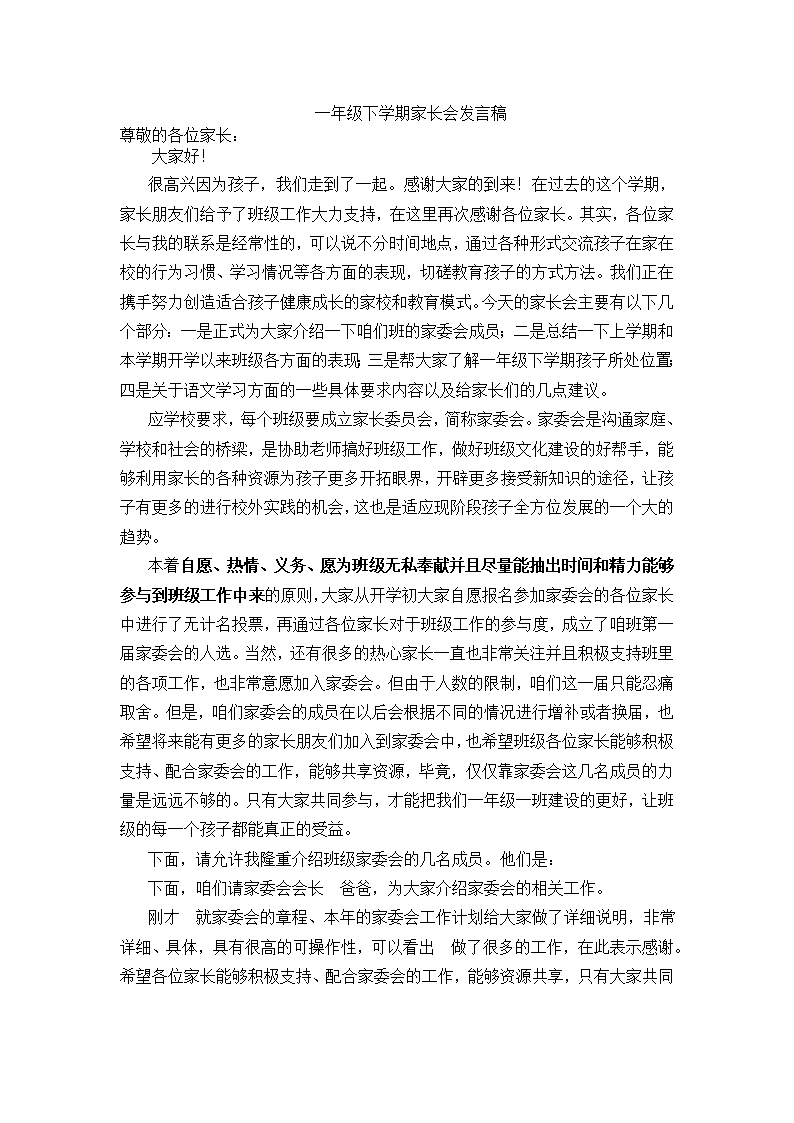 一年级下学期家长会发言稿

尊敬的各位家长：

大家好！

很高兴因为孩子，我们走到了一起。感谢大家的到来！在过去的这个学期，家长朋友们给予了班级工作大力支持，在这里再次感谢各位家长。其实，各位家长与我的联系是经常性的，可以说不分时间地点，通过各种形式交流孩子在家在校的行为习惯、学习情况等各方面的表现，切磋教育孩子的方式方法。我们正在携手努力创造适合孩子健康成长的家校和教育模式。今天的家长会主要有以下几个部分：一是正式为大家介绍一下咱们班的家委会成员；二是总结一下上学期和本学期开学以来班级各方面的表现；三是帮大家了解一年级下学期孩子所处位置；四是关于语文学习方面的一些具体要求内容以及给家长们的几点建议。

应学校要求，每个班级要成立家长委员会，简称家委会。家委会是沟通家庭、学校和社会的桥梁，是协助老师搞好班级工作，做好班级文化建设的好帮手，能够利用家长的各种资源为孩子更多开拓眼界，开辟更多接受新知识的途径，让孩子有更多的进行校外实践的机会，这也是适应现阶段孩子全方位发展的一个大的趋势。

本着自愿、热情、义务、愿为班级无私奉献并且尽量能抽出时间和精力能够参与到班级工作中来的原则，大家从开学初大家自愿报名参加家委会的各位家长中进行了无计名投票，再通过各位家长对于班级工作的参与度，成立了咱班第一届家委会的人选。当然，还有很多的热心家长一直也非常关注并且积极支持班里的各项工作，也非常意愿加入家委会。但由于人数的限制，咱们这一届只能忍痛取舍。但是，咱们家委会的成员在以后会根据不同的情况进行增补或者换届，也希望将来能有更多的家长朋友们加入到家委会中，也希望班级各位家长能够积极支持、配合家委会的工作，能够共享资源，毕竟，仅仅靠家委会这几名成员的力量是远远不够的。只有大家共同参与，才能把我们一年级一班建设的更好，让班级的每一个孩子都能真正的受益。

下面，请允许我隆重介绍班级家委会的几名成员。他们是：

下面，咱们请家委会会长　爸爸，为大家介绍家委会的相关工作。

刚才　就家委会的章程、本年的家委会工作计划给大家做了详细说明，非常详细、具体，具有很高的可操作性，可以看出　做了很多的工作，在此表示感谢。希望各位家长能够积极支持、配合家委会的工作，能够资源共享，只有大家共同